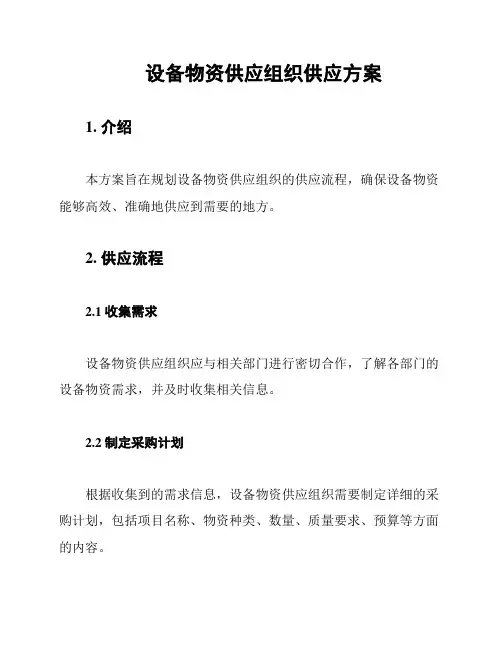 设备物资供应组织供应方案

1. 介绍

本方案旨在规划设备物资供应组织的供应流程，确保设备物资能够高效、准确地供应到需要的地方。

2. 供应流程

2.1 收集需求

设备物资供应组织应与相关部门进行密切合作，了解各部门的设备物资需求，并及时收集相关信息。

2.2 制定采购计划

根据收集到的需求信息，设备物资供应组织需要制定详细的采购计划，包括项目名称、物资种类、数量、质量要求、预算等方面的内容。